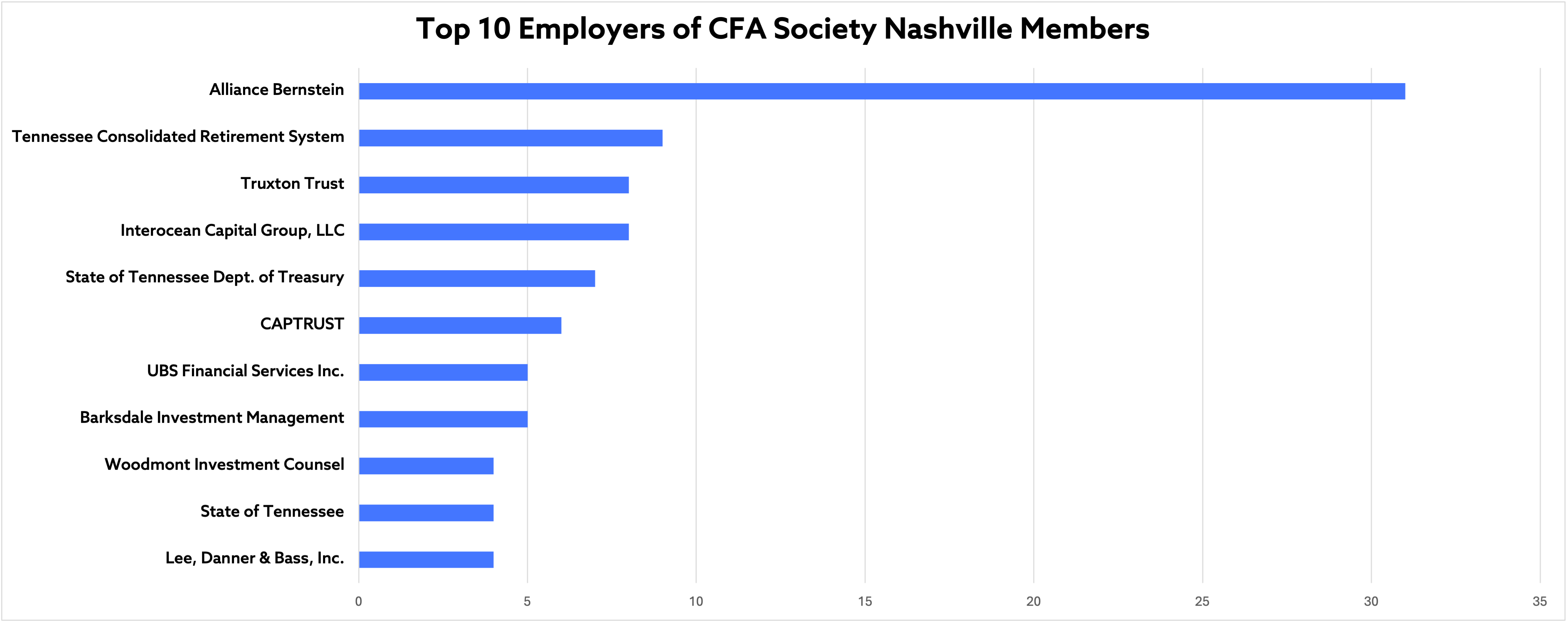 Top 10 Employers of CFA Society Nashville Members

Alliance Bernstein
Tennessee Consolidated Retirement System
Truxton Trust
Interocean Capital Group, LLC
State of Tennessee Dept. of Treasury
CAPTRUST
UBS Financial Services Inc.
Barksdale Investment Management
Woodmont Investment Counsel
State of Tennessee
Lee, Danner & Bass, Inc.

0 5 10 15 20 25 30 35